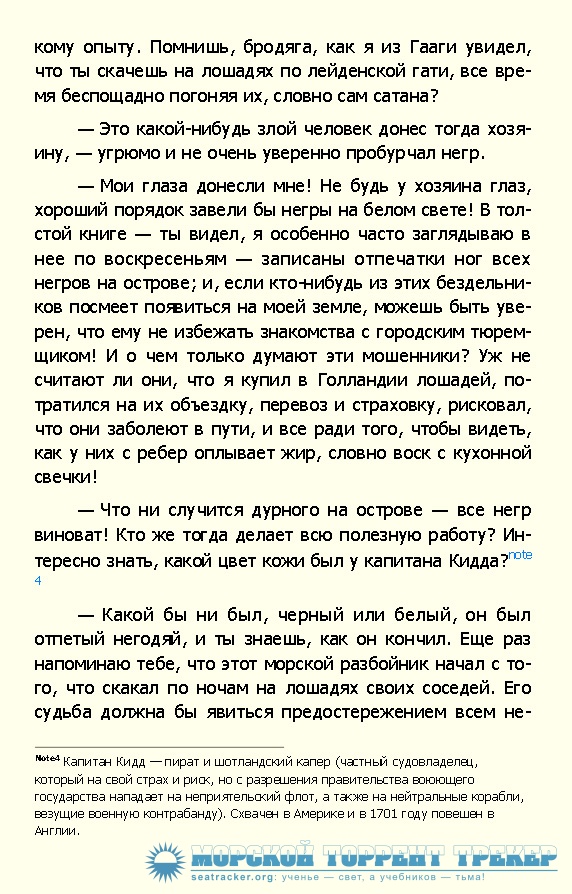 кому опыту. Помнишь, бродяга, как я из Гааги увидел, что ты скачешь на лошадях по лейденской гати, все время беспощадно погоняя их, словно сам сатана?

— Это какой-нибудь злой человек донес тогда хозяину, — угрюмо и не очень уверенно пробурчал негр.

— Мои глаза донесли мне! Не будь у хозяина глаз, хороший порядок завели бы негры на белом свете! В толстой книге — ты видел, я особенно часто заглядываю в нее по воскресеньям — записаны отпечатки ног всех негров на острове; и, если кто-нибудь из этих бездельников посмеет появиться на моей земле, можешь быть уверен, что ему не избежать знакомства с городским тюремщиком! И о чем только думают эти мошенники? Уж не считают ли они, что я купил в Голландии лошадей, потратился на их объездку, перевоз и страховку, рисковал, что они заболеют в пути, и все ради того, чтобы видеть, как у них с ребер оплывает жир, словно воск с кухонной свечки!

— Что ни случится дурного на острове — все негр виноват! Кто же тогда делает всю полезную работу? Интересно знать, какой цвет кожи был у капитана Кидда?note 4

— Какой бы ни был, черный или белый, он был отпетый негодяй, и ты знаешь, как он кончил. Еще раз напоминаю тебе, что этот морской разбойник начал с того, что скакал по ночам на лошадях своих соседей. Его судьба должна бы явиться предостережением всем не-

Note4 Капитан Кидд — пират и шотландский капер (частный судовладелец, который на свой страх и риск, но с разрешения правительства воюющего государства нападает на неприятельский флот, а также на нейтральные корабли, везущие военную контрабанду). Схвачен в Америке и в 1701 году повешен в Англии.

МОРСКОЙ ТОРРЕНТ ТРЕКЕР
seatracker.org: ученье — свет, а учебников — тьма!